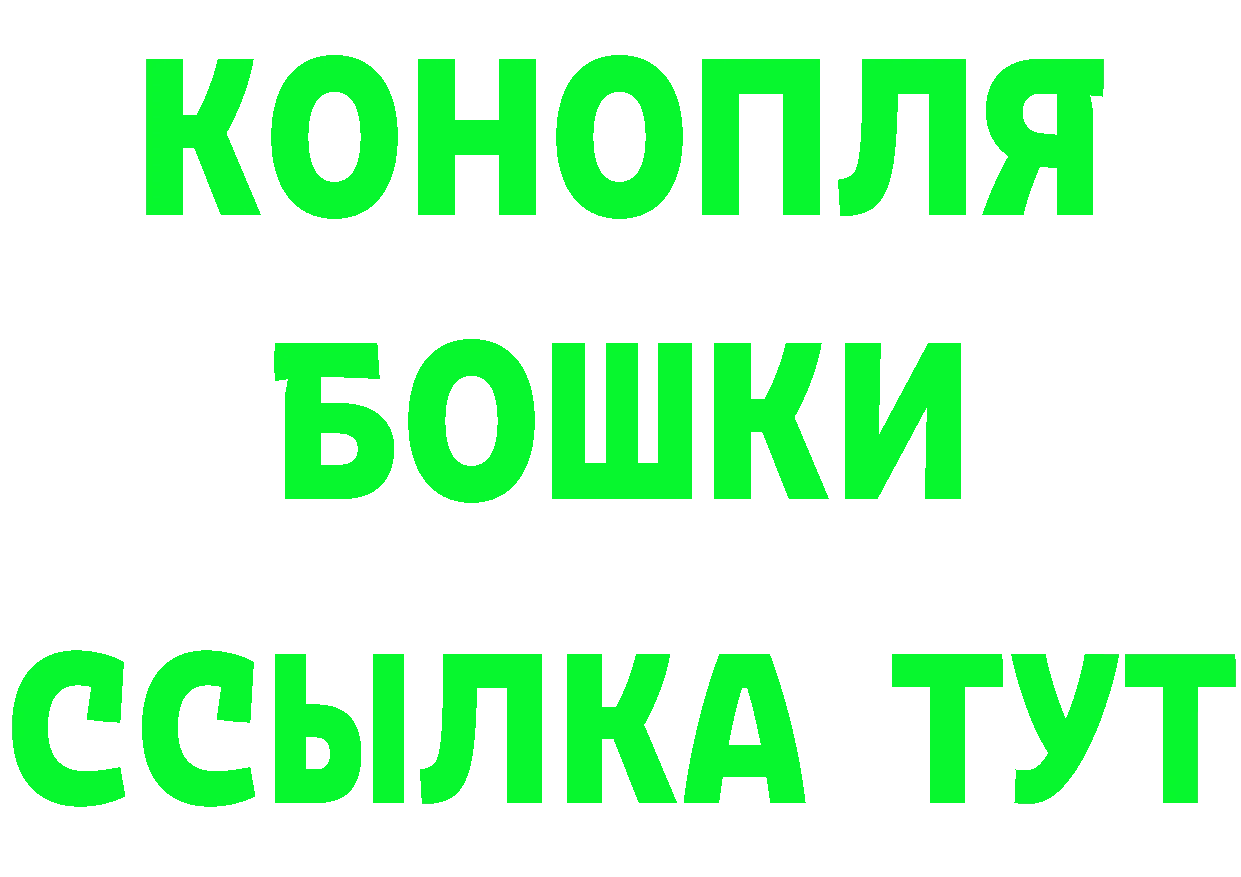 КОНОПЛЯ
БОШКИ
ССЫЛКА ТУТ